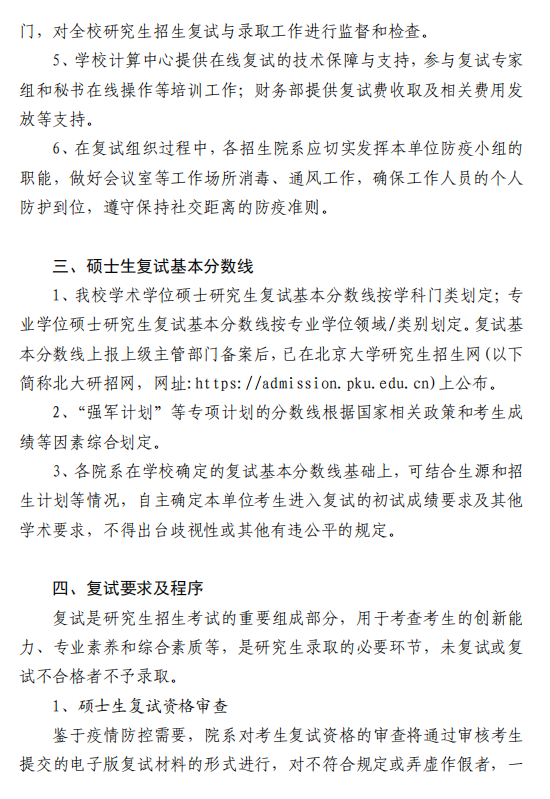 门，对全校研究生招生复试与录取工作进行监督和检查。

5、学校计算中心提供在线复试的技术保障与支持，参与复试专家组和秘书在线操作等培训工作；财务部提供复试费收取及相关费用发放等支持。

6、在复试组织过程中，各招生院系应切实发挥本单位防疫小组的职能，做好会议室等工作场所消毒、通风工作，确保工作人员的个人防护到位，遵守保持社交距离的防疫准则。

三、硕士生复试基本分数线

1、我校学术学位硕士研究生复试基本分数线按学科门类划定；专业学位硕士研究生复试基本分数线按专业学位领域/类别划定。复试基本分数线上报上级主管部门备案后，已在北京大学研究生招生网（以下简称北大研招网，网址：https://admission.pku.edu.cn）上公布。

2、“强军计划”等专项计划的分数线根据国家相关政策和考生成绩等因素综合划定。

3、各院系在学校确定的复试基本分数线基础上，可结合生源和招生计划等情况，自主确定本单位考生进入复试的初试成绩要求及其他学术要求，不得出台歧视性或其他有违公平的规定。

四、复试要求及程序

复试是研究生招生考试的重要组成部分，用于考查考生的创新能力、专业素养和综合素质等，是研究生录取的必要环节，未复试或复试不合格者不予录取。

1、硕士生复试资格审查

鉴于疫情防控需要，院系对考生复试资格的审查将通过审核考生提交的电子版复试材料的形式进行，对不符合规定或弄虚作假者，一